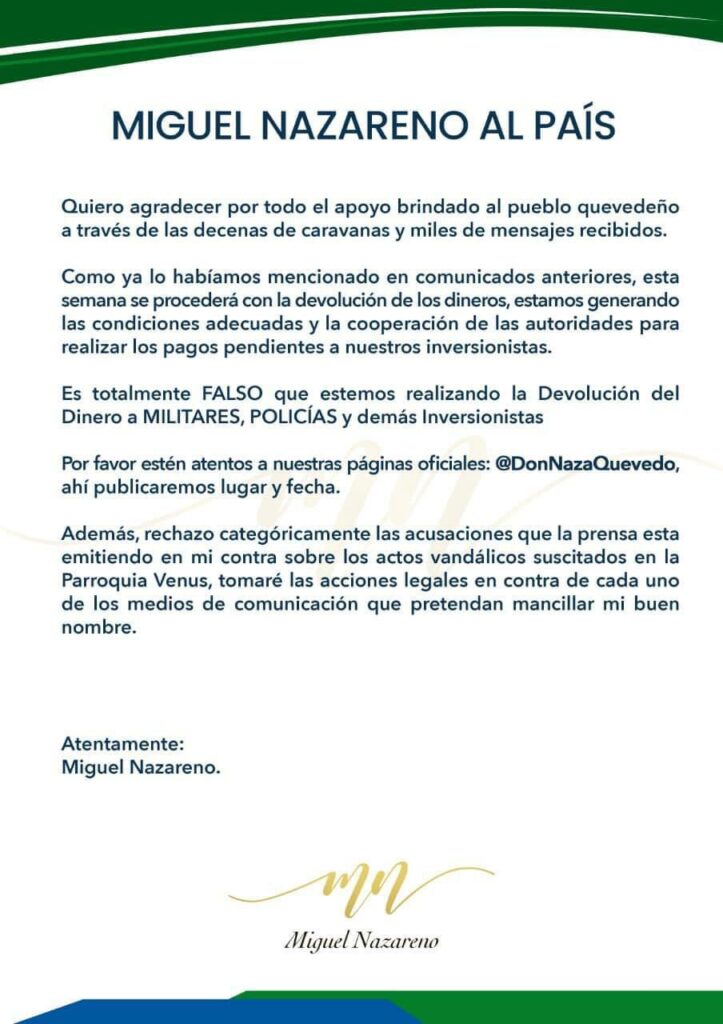 MIGUEL NAZARENO AL PAÍS

Quiero agradecer por todo el apoyo brindado al pueblo quevedeño a través de las decenas de caravanas y miles de mensajes recibidos.

Como ya lo habíamos mencionado en comunicados anteriores, esta semana se procederá con la devolución de los dineros, estamos generando las condiciones adecuadas y la cooperación de las autoridades para realizar los pagos pendientes a nuestros inversionistas.

Es totalmente FALSO que estemos realizando la Devolución del Dinero a MILITARES, POLICÍAS y demás Inversionistas

Por favor estén atentos a nuestras páginas oficiales: @DonNazaQuevedo, ahí publicaremos lugar y fecha.

Además, rechazo categóricamente las acusaciones que la prensa esta emitiendo en mi contra sobre los actos vandálicos suscitados en la Parroquia Venus, tomaré las acciones legales en contra de cada uno de los medios de comunicación que pretendan mancillar mi buen nombre.

Atentamente:
Miguel Nazareno.

mn

Miguel Nazareno